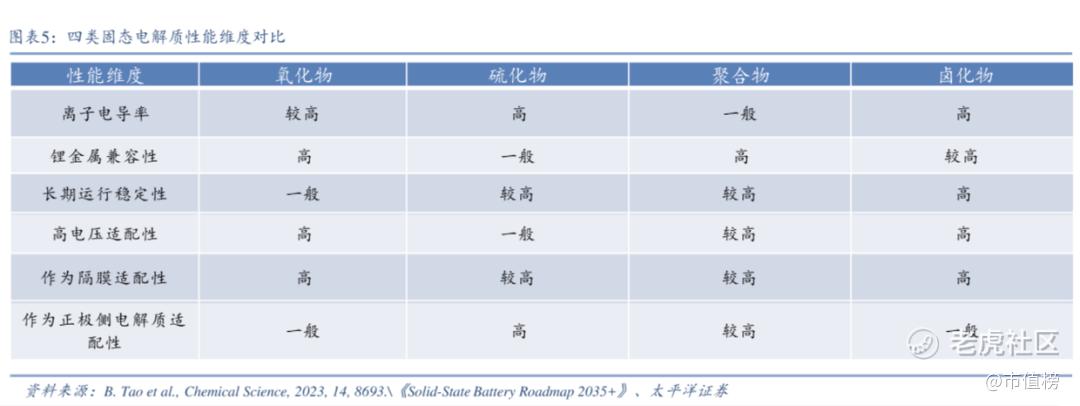 图表5：四类固态电解质性能维度对比

| 性能维度 | 氧化物 | 硫化物 | 聚合物 | 卤化物 |
|---|---|---|---|---|
| 离子电导率 | 较高 | 高 | 一般 | 高 |
| 锂金属兼容性 | 高 | 一般 | 高 | 较高 |
| 长期运行稳定性 | 一般 | 较高 | 较高 | 高 |
| 高电压适配性 | 高 | 一般 | 较高 | 高 |
| 作为隔膜适配性 | 高 | 较高 | 较高 | 高 |
| 作为正极侧电解质适配性 | 一般 | 高 | 较高 | 一般 |

资料来源：B. Tao et al., Chemical Science, 2023, 14, 8693.\《Solid-State Battery Roadmap 2035+》、太平洋证券

老虎社区
@市值榜